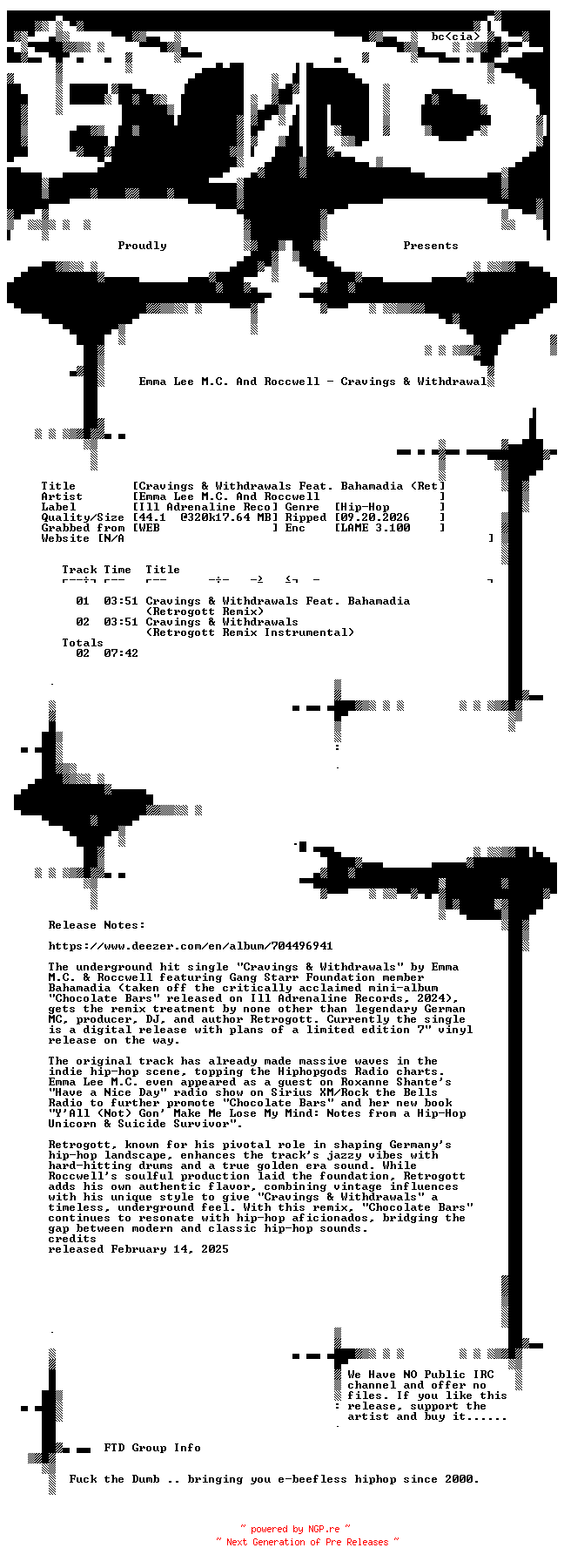 bc<cia>

Proudly Presents

Emma Lee M.C. And Roccwell - Cravings & Withdrawal

Title [Cravings & Withdrawals Feat. Bahamadia (Ret]
Artist [Emma Lee M.C. And Roccwell ]
Label [Ill Adrenaline Reco] Genre [Hip-Hop ]
Quality/Size [44.1 @320k17.64 MB] Ripped [09.20.2026 ]
Grabbed from [WEB ] Enc [LAME 3.100 ]
Website [N/A ]

Track Time Title

01 03:51 Cravings & Withdrawals Feat. Bahamadia (Retrogott Remix)
02 03:51 Cravings & Withdrawals (Retrogott Remix Instrumental)
Totals
02 07:42

Release Notes:

https://www.deezer.com/en/album/704496941

The underground hit single "Cravings & Withdrawals" by Emma M.C. & Roccwell featuring Gang Starr Foundation member Bahamadia (taken off the critically acclaimed mini-album "Chocolate Bars" released on Ill Adrenaline Records, 2024), gets the remix treatment by none other than legendary German MC, producer, DJ, and author Retrogott. Currently the single is a digital release with plans of a limited edition 7" vinyl release on the way.

The original track has already made massive waves in the indie hip-hop scene, topping the Hiphopgods Radio charts. Emma Lee M.C. even appeared as a guest on Roxanne Shante's "Have a Nice Day" radio show on Sirius XM/Rock the Bells Radio to further promote "Chocolate Bars" and her new book "Y'All (Not) Gon' Make Me Lose My Mind: Notes from a Hip-Hop Unicorn & Suicide Survivor".

Retrogott, known for his pivotal role in shaping Germany's hip-hop landscape, enhances the track's jazzy vibes with hard-hitting drums and a true golden era sound. While Roccwell's soulful production laid the foundation, Retrogott adds his own authentic flavor, combining vintage influences with his unique style to give "Cravings & Withdrawals" a timeless, underground feel. With this remix, "Chocolate Bars" continues to resonate with hip-hop aficionados, bridging the gap between modern and classic hip-hop sounds.
credits
released February 14, 2025

We Have NO Public IRC channel and offer no files. If you like this release, support the artist and buy it......

FTD Group Info

Fuck the Dumb .. bringing you e-beefless hiphop since 2000.

~ powered by NGP.re ~
~ Next Generation of Pre Releases ~